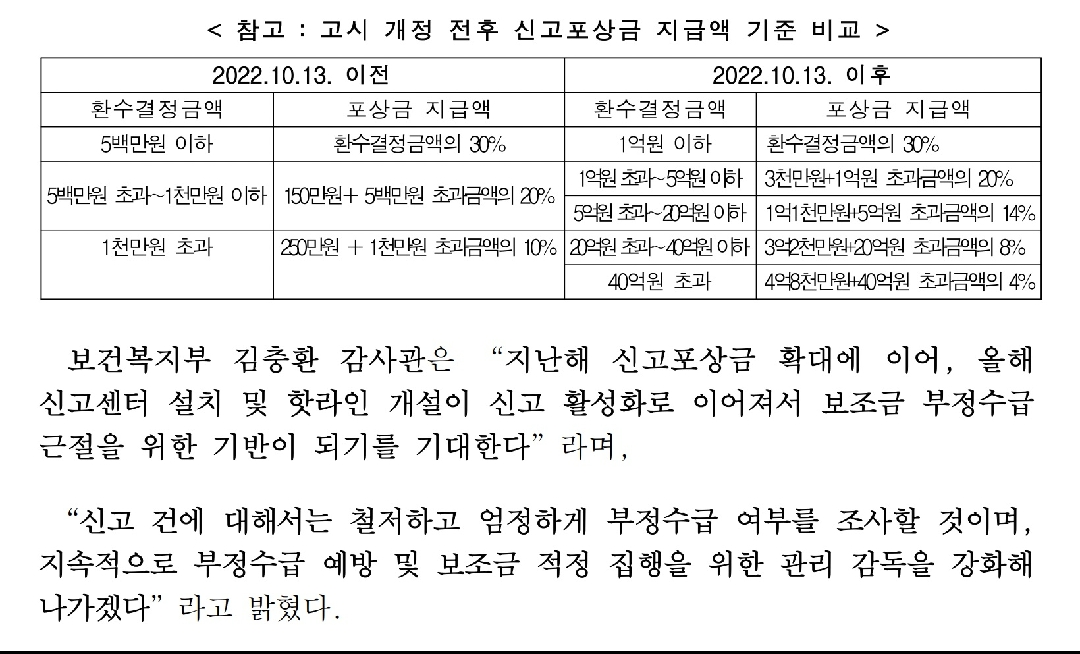 < 참고 : 고시 개정 전후 신고포상금 지급액 기준 비교 >

| 2022.10.13. 이전 | | 2022.10.13. 이후 | |
|---|---|---|---|
| 환수결정금액 | 포상금 지급액 | 환수결정금액 | 포상금 지급액 |
| 5백만원 이하 | 환수결정금액의 30% | 1억원 이하 | 환수결정금액의 30% |
| 5백만원 초과~1천만원 이하 | 150만원+ 5백만원 초과금액의 20% | 1억원 초과~5억원 이하 | 3천만원+1억원 초과금액의 20% |
| | | 5억원 초과~20억원 이하 | 1억1천만원+5억원 초과금액의 14% |
| 1천만원 초과 | 250만원 + 1천만원 초과금액의 10% | 20억원 초과~40억원 이하 | 3억2천만원+20억원 초과금액의 8% |
| | | 40억원 초과 | 4억8천만원+40억원 초과금액의 4% |

보건복지부 김충환 감사관은 “지난해 신고포상금 확대에 이어, 올해 신고센터 설치 및 핫라인 개설이 신고 활성화로 이어져서 보조금 부정수급 근절을 위한 기반이 되기를 기대한다”라며,

“신고 건에 대해서는 철저하고 엄정하게 부정수급 여부를 조사할 것이며, 지속적으로 부정수급 예방 및 보조금 적정 집행을 위한 관리 감독을 강화해 나가겠다”라고 밝혔다.